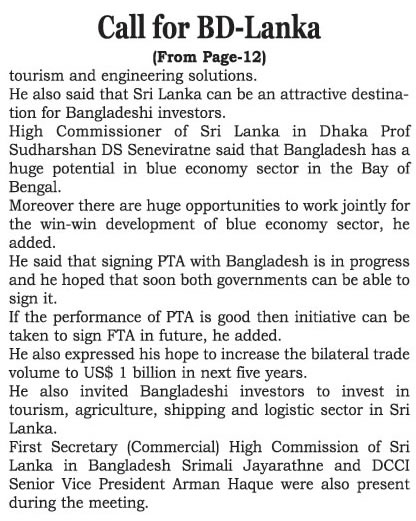 Call for BD-Lanka

(From Page-12)

tourism and engineering solutions.

He also said that Sri Lanka can be an attractive destination for Bangladeshi investors.

High Commissioner of Sri Lanka in Dhaka Prof Sudharshan DS Seneviratne said that Bangladesh has a huge potential in blue economy sector in the Bay of Bengal.

Moreover there are huge opportunities to work jointly for the win-win development of blue economy sector, he added.

He said that signing PTA with Bangladesh is in progress and he hoped that soon both governments can be able to sign it.

If the performance of PTA is good then initiative can be taken to sign FTA in future, he added.

He also expressed his hope to increase the bilateral trade volume to US$ 1 billion in next five years.

He also invited Bangladeshi investors to invest in tourism, agriculture, shipping and logistic sector in Sri Lanka.

First Secretary (Commercial) High Commission of Sri Lanka in Bangladesh Srimali Jayarathne and DCCI Senior Vice President Arman Haque were also present during the meeting.